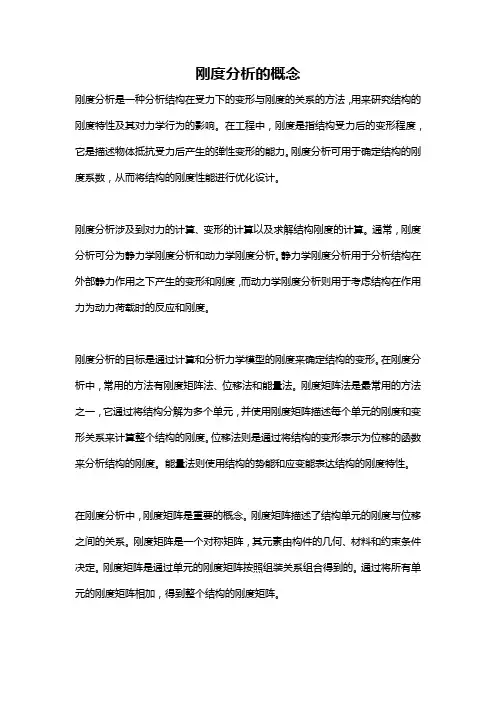 刚度分析的概念

刚度分析是一种分析结构在受力下的变形与刚度的关系的方法，用来研究结构的刚度特性及其对力学行为的影响。在工程中，刚度是指结构受力后的变形程度，它是描述物体抵抗受力后产生的弹性变形的能力。刚度分析可用于确定结构的刚度系数，从而将结构的刚度性能进行优化设计。

刚度分析涉及到对力的计算、变形的计算以及求解结构刚度的计算。通常，刚度分析可分为静力学刚度分析和动力学刚度分析。静力学刚度分析用于分析结构在外部静力作用之下产生的变形和刚度，而动力学刚度分析则用于考虑结构在作用力为动力荷载时的反应和刚度。

刚度分析的目标是通过计算和分析力学模型的刚度来确定结构的变形。在刚度分析中，常用的方法有刚度矩阵法、位移法和能量法。刚度矩阵法是最常用的方法之一，它通过将结构分解为多个单元，并使用刚度矩阵描述每个单元的刚度和变形关系来计算整个结构的刚度。位移法则是通过将结构的变形表示为位移的函数来分析结构的刚度。能量法则使用结构的势能和应变能表达结构的刚度特性。

在刚度分析中，刚度矩阵是重要的概念。刚度矩阵描述了结构单元的刚度与位移之间的关系。刚度矩阵是一个对称矩阵，其元素由构件的几何、材料和约束条件决定。刚度矩阵是通过单元的刚度矩阵按照组装关系组合得到的。通过将所有单元的刚度矩阵相加，得到整个结构的刚度矩阵。